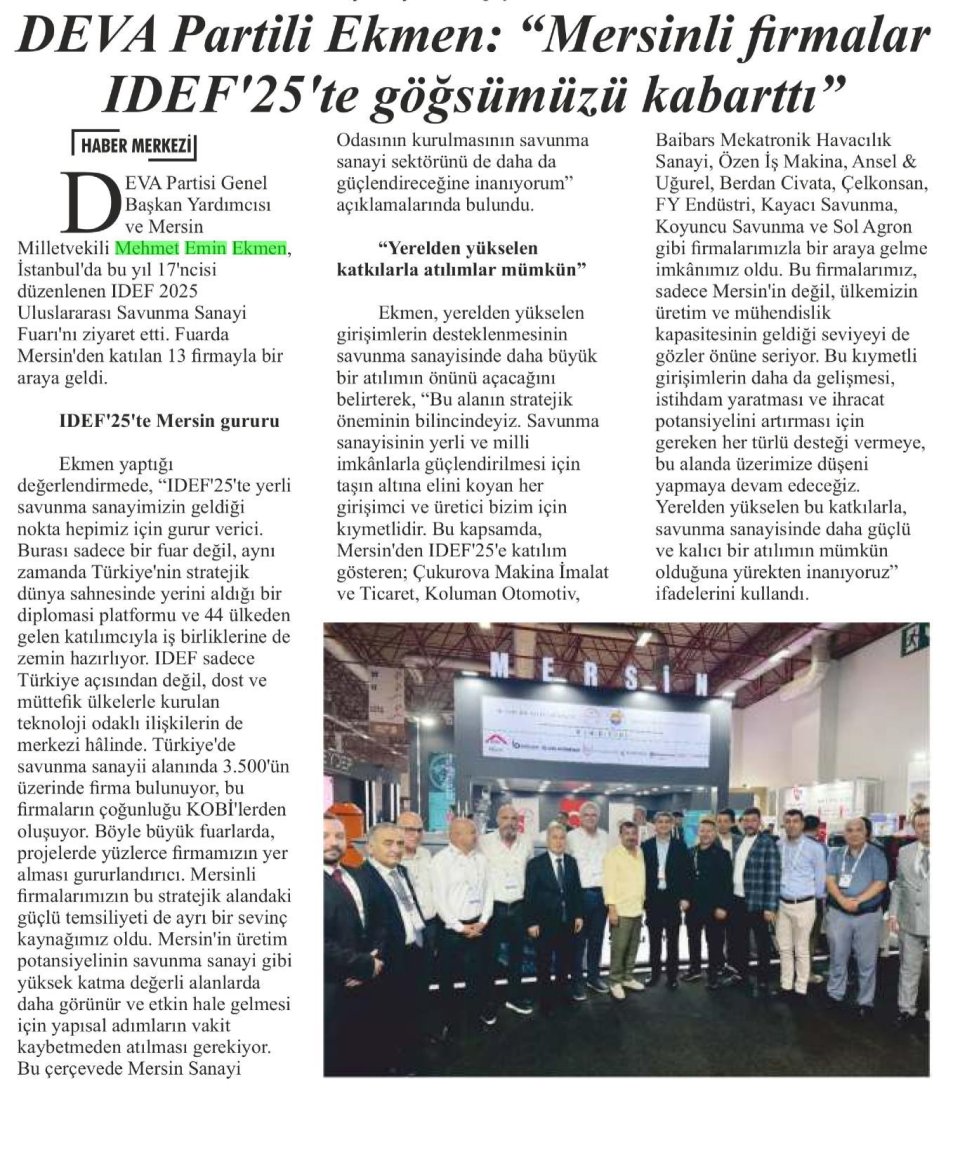 DEVA Partili Ekmen: “Mersinli firmalar IDEF'25'te göğsümüzü kabarttı”

HABER MERKEZİ

DEVA Partisi Genel Başkan Yardımcısı ve Mersin Milletvekili Mehmet Emin Ekmen, İstanbul'da bu yıl 17'ncisi düzenlenen IDEF 2025 Uluslararası Savunma Sanayi Fuarı'nı ziyaret etti. Fuarda Mersin'den katılan 13 firmayla bir araya geldi.

IDEF'25'te Mersin gururu

Ekmen yaptığı değerlendirmede, “IDEF'25'te yerli savunma sanayimizin geldiği nokta hepimiz için gurur verici. Burası sadece bir fuar değil, aynı zamanda Türkiye'nin stratejik dünya sahnesinde yerini aldığı bir diplomasi platformu ve 44 ülkeden gelen katılımcıyla iş birliklerine de zemin hazırlıyor. IDEF sadece Türkiye açısından değil, dost ve müttefik ülkelerle kurulan teknoloji odaklı ilişkilerin de merkezi hâlinde. Türkiye'de savunma sanayii alanında 3.500'ün üzerinde firma bulunuyor, bu firmaların çoğunluğu KOBİ'lerden oluşuyor. Böyle büyük fuarlarda, projelerde yüzlerce firmamızın yer alması gururlandırıcı. Mersinli firmalarımızın bu stratejik alandaki güçlü temsiliyeti de ayrı bir sevinç kaynağımız oldu. Mersin'in üretim potansiyelinin savunma sanayi gibi yüksek katma değerli alanlarda daha görünür ve etkin hale gelmesi için yapısal adımların vakit kaybetmeden atılması gerekiyor. Bu çerçevede Mersin Sanayi Odasının kurulmasının savunma sanayi sektörünü de daha da güçlendireceğine inanıyorum” açıklamalarında bulundu.

“Yerelden yükselen katkılarla atılımlar mümkün”

Ekmen, yerelden yükselen girişimlerin desteklenmesinin savunma sanayisinde daha büyük bir atılımın önünü açacağını belirterek, “Bu alanın stratejik öneminin bilincindeyiz. Savunma sanayisinin yerli ve milli imkânlarla güçlendirilmesi için taşın altına elini koyan her girişimci ve üretici bizim için kıymetlidir. Bu kapsamda, Mersin'den IDEF'25'e katılım gösteren; Çukurova Makina İmalat ve Ticaret, Koluman Otomotiv, Baibars Mekatronik Havacılık Sanayi, Özen İş Makina, Ansel & Uğurel, Berdan Civata, Çelkonsan, FY Endüstri, Kayacı Savunma, Koyuncu Savunma ve Sol Agron gibi firmalarımızla bir araya gelme imkânımız oldu. Bu firmalarımız, sadece Mersin'in değil, ülkemizin üretim ve mühendislik kapasitesinin geldiği seviyeyi de gözler önüne seriyor. Bu kıymetli girişimlerin daha da gelişmesi, istihdam yaratması ve ihracat potansiyelini artırması için gereken her türlü desteği vermeye, bu alanda üzerimize düşeni yapmaya devam edeceğiz. Yerelden yükselen bu katkılarla, savunma sanayisinde daha güçlü ve kalıcı bir atılımın mümkün olduğuna yürekten inanıyoruz” ifadelerini kullandı.

MERSİN